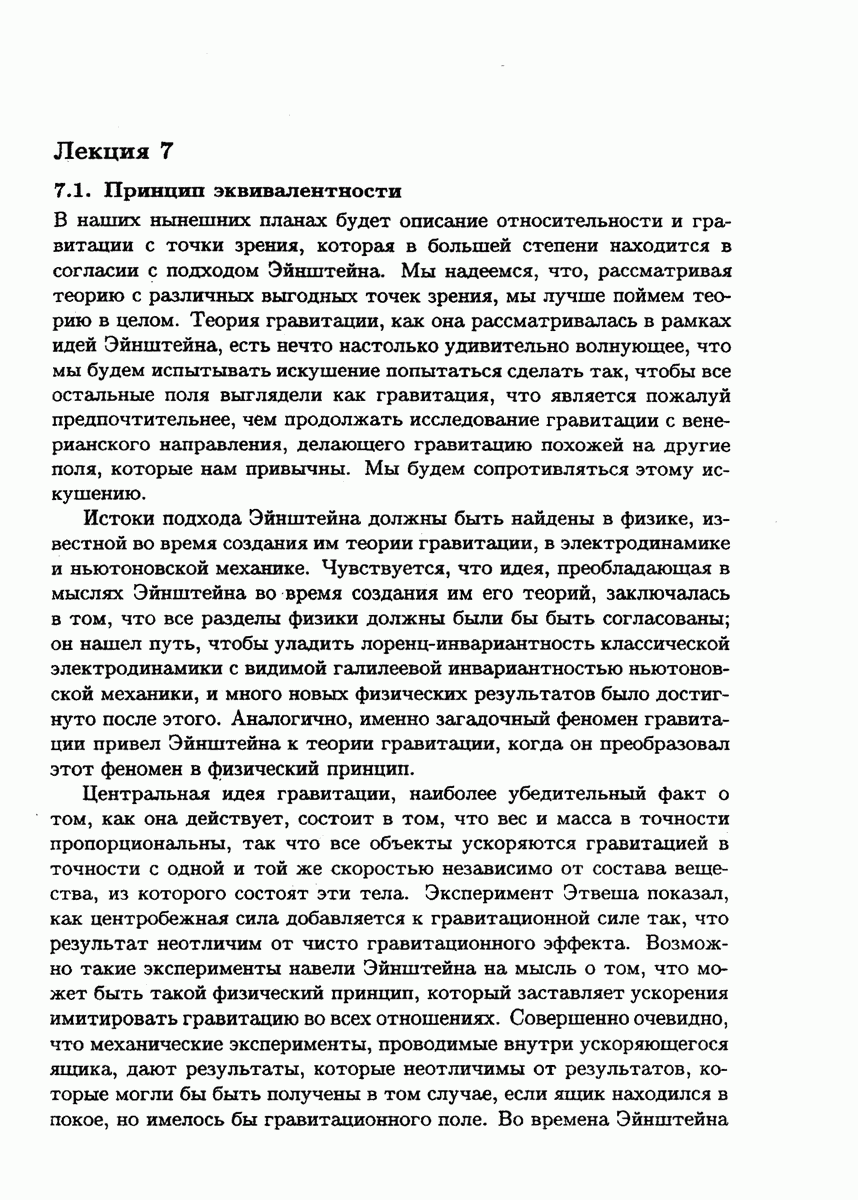 Лекция 7

7.1. Принцип эквивалентности

В наших нынешних планах будет описание относительности и гравитации с точки зрения, которая в большей степени находится в согласии с подходом Эйнштейна. Мы надеемся, что, рассматривая теорию с различных выгодных точек зрения, мы лучше поймем теорию в целом. Теория гравитации, как она рассматривалась в рамках идей Эйнштейна, есть нечто настолько удивительно волнующее, что мы будем испытывать искушение попытаться сделать так, чтобы все остальные поля выглядели как гравитация, что является пожалуй предпочтительнее, чем продолжать исследование гравитации с венерианского направления, делающего гравитацию похожей на другие поля, которые нам привычны. Мы будем сопротивляться этому искушению.

Истоки подхода Эйнштейна должны быть найдены в физике, известной во время создания им теории гравитации, в электродинамике и ньютоновской механике. Чувствуется, что идея, преобладающая в мыслях Эйнштейна во время создания им его теорий, заключалась в том, что все разделы физики должны были бы быть согласованы; он нашел путь, чтобы уладить лоренц-инвариантность классической электродинамики с видимой галилеевой инвариантностью ньютоновской механики, и много новых физических результатов было достигнуто после этого. Аналогично, именно загадочный феномен гравитации привел Эйнштейна к теории гравитации, когда он преобразовал этот феномен в физический принцип.

Центральная идея гравитации, наиболее убедительный факт о том, как она действует, состоит в том, что вес и масса в точности пропорциональны, так что все объекты ускоряются гравитацией в точности с одной и той же скоростью независимо от состава вещества, из которого состоят эти тела. Эксперимент Этвеша показал, как центробежная сила добавляется к гравитационной силе так, что результат неотличим от чисто гравитационного эффекта. Возможно такие эксперименты навели Эйнштейна на мысль о том, что может быть такой физический принцип, который заставляет ускорения имитировать гравитацию во всех отношениях. Совершенно очевидно, что механические эксперименты, проводимые внутри ускоряющегося ящика, дают результаты, которые неотличимы от результатов, которые могли бы быть получены в том случае, если ящик находился в покое, но имелось бы гравитационного поле. Во времена Эйнштейна